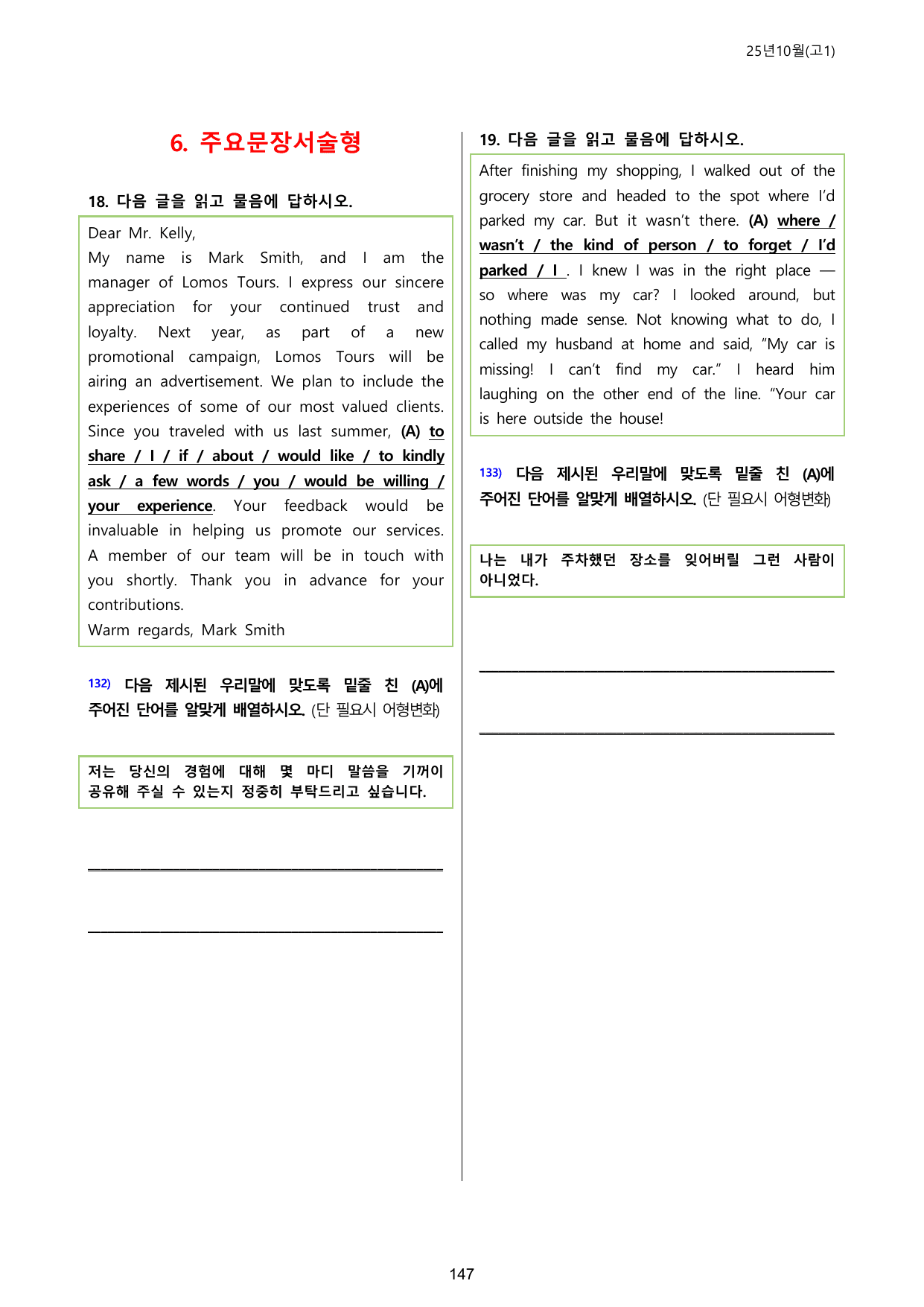 25년10월(고1)

6. 주요문장서술형

18. 다음 글을 읽고 물음에 답하시오.

Dear Mr. Kelly,
My name is Mark Smith, and I am the manager of Lomos Tours. I express our sincere appreciation for your continued trust and loyalty. Next year, as part of a new promotional campaign, Lomos Tours will be airing an advertisement. We plan to include the experiences of some of our most valued clients. Since you traveled with us last summer, (A) to share / I / if / about / would like / to kindly ask / a few words / you / would be willing / your experience. Your feedback would be invaluable in helping us promote our services. A member of our team will be in touch with you shortly. Thank you in advance for your contributions.
Warm regards, Mark Smith

132) 다음 제시된 우리말에 맞도록 밑줄 친 (A)에 주어진 단어를 알맞게 배열하시오. (단 필요시 어형변화)

저는 당신의 경험에 대해 몇 마디 말씀을 기꺼이 공유해 주실 수 있는지 정중히 부탁드리고 싶습니다.

____

____

19. 다음 글을 읽고 물음에 답하시오.

After finishing my shopping, I walked out of the grocery store and headed to the spot where I'd parked my car. But it wasn't there. (A) where / wasn't / the kind of person / to forget / I'd parked / I . I knew I was in the right place — so where was my car? I looked around, but nothing made sense. Not knowing what to do, I called my husband at home and said, "My car is missing! I can't find my car." I heard him laughing on the other end of the line. "Your car is here outside the house!

133) 다음 제시된 우리말에 맞도록 밑줄 친 (A)에 주어진 단어를 알맞게 배열하시오. (단 필요시 어형변화)

나는 내가 주차했던 장소를 잊어버릴 그런 사람이 아니었다.

____

____

147